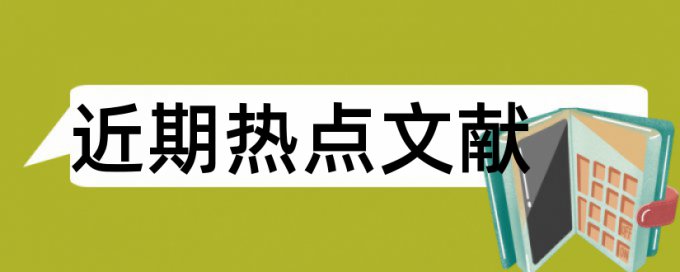 近期热点文献